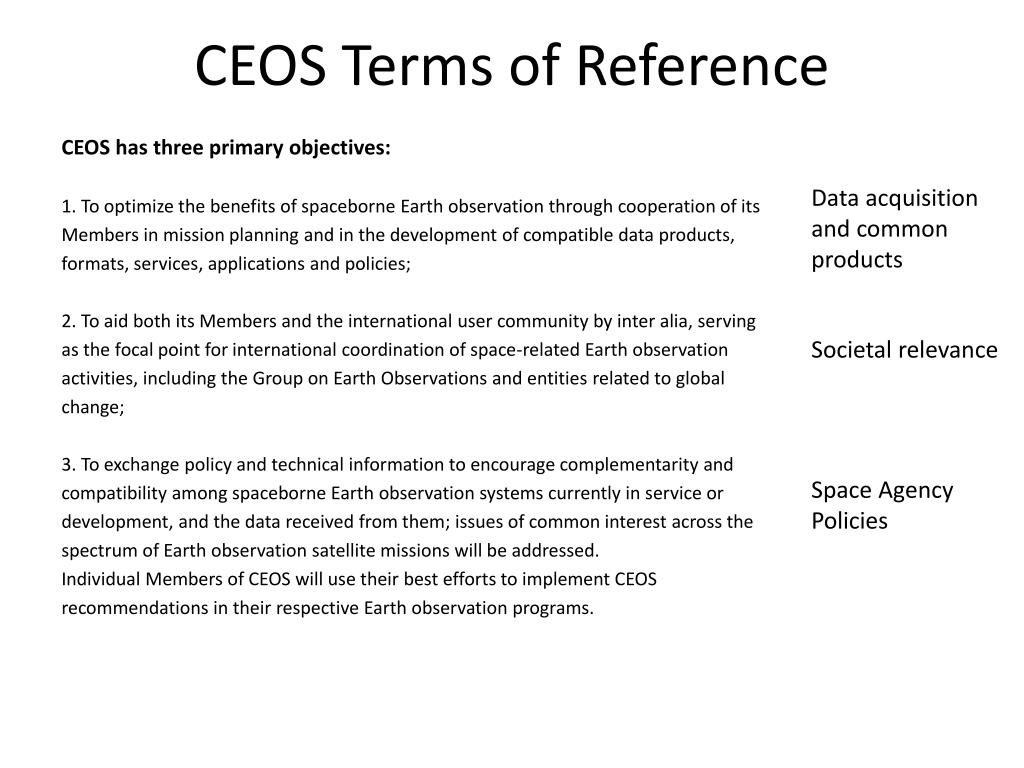 CEOS Terms of Reference

CEOS has three primary objectives:

1. To optimize the benefits of spaceborne Earth observation through cooperation of its Members in mission planning and in the development of compatible data products, formats, services, applications and policies;

2. To aid both its Members and the international user community by inter alia, serving as the focal point for international coordination of space-related Earth observation activities, including the Group on Earth Observations and entities related to global change;

3. To exchange policy and technical information to encourage complementarity and compatibility among spaceborne Earth observation systems currently in service or development, and the data received from them; issues of common interest across the spectrum of Earth observation satellite missions will be addressed.
Individual Members of CEOS will use their best efforts to implement CEOS recommendations in their respective Earth observation programs.

Data acquisition and common products

Societal relevance

Space Agency Policies